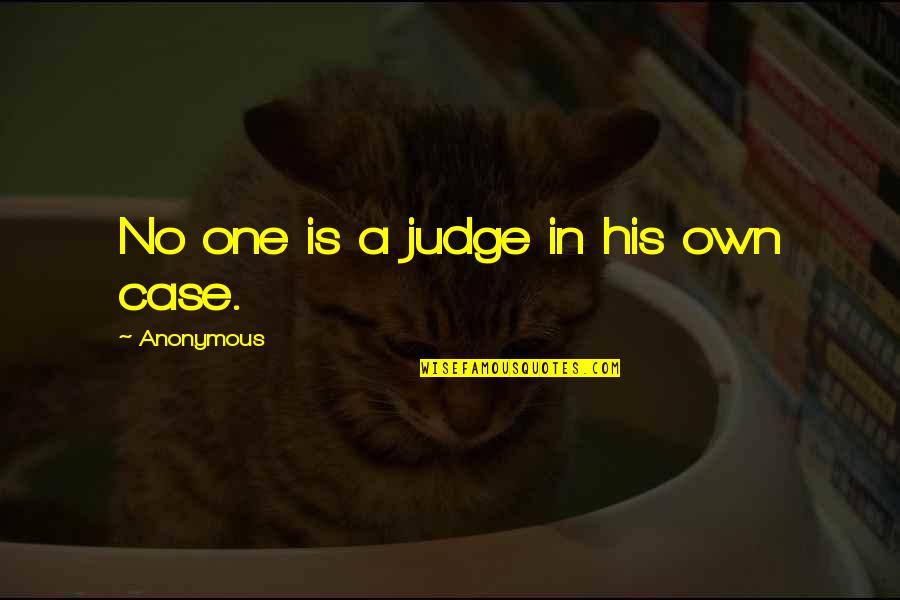 No one is a judge in his own case.

~ Anonymous

WISEFAMOUSQUOTES.COM